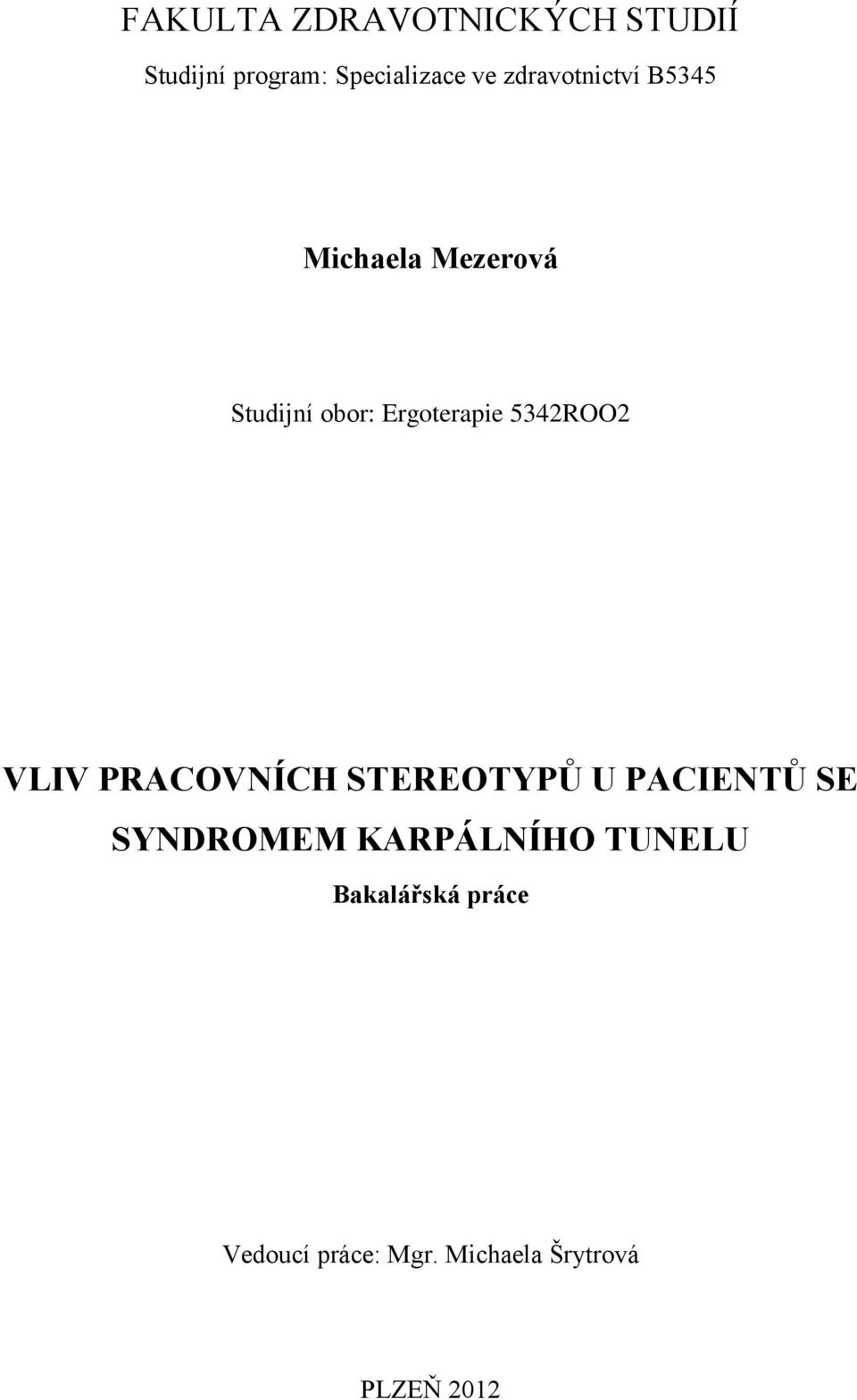 FAKULTA ZDRAVOTNICKÝCH STUDIÍ

Studijní program: Specializace ve zdravotnictví B5345

Michaela Mezerová

Studijní obor: Ergoterapie 5342ROO2

VLIV PRACOVNÍCH STEREOTYPŮ U PACIENTŮ SE SYNDROMEM KARPÁLNÍHO TUNELU

Bakalářská práce

Vedoucí práce: Mgr. Michaela Šrytrová

PLZEŇ 2012